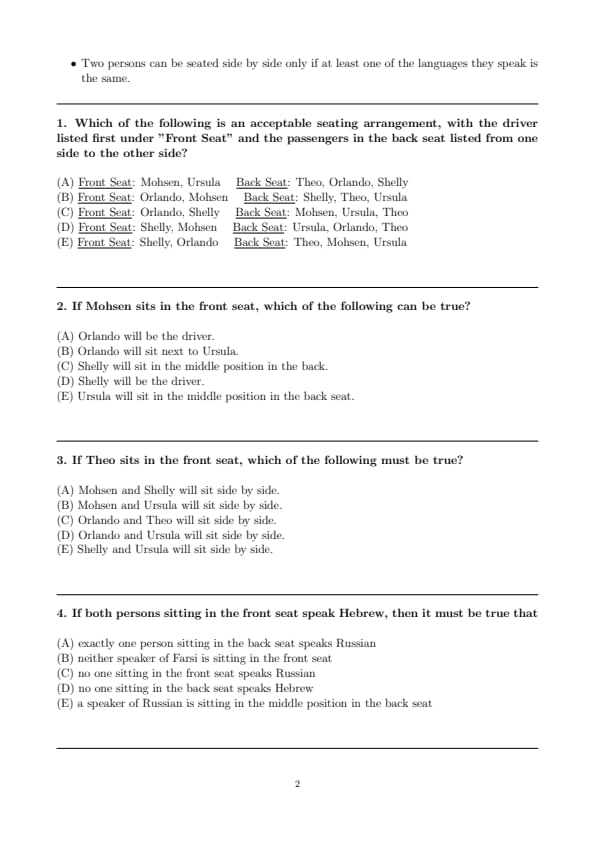 • Two persons can be seated side by side only if at least one of the languages they speak is the same.

1. Which of the following is an acceptable seating arrangement, with the driver listed first under "Front Seat" and the passengers in the back seat listed from one side to the other side?

(A) Front Seat: Mohsen, Ursula Back Seat: Theo, Orlando, Shelly
(B) Front Seat: Orlando, Mohsen Back Seat: Shelly, Theo, Ursula
(C) Front Seat: Orlando, Shelly Back Seat: Mohsen, Ursula, Theo
(D) Front Seat: Shelly, Mohsen Back Seat: Ursula, Orlando, Theo
(E) Front Seat: Shelly, Orlando Back Seat: Theo, Mohsen, Ursula

2. If Mohsen sits in the front seat, which of the following can be true?

(A) Orlando will be the driver.
(B) Orlando will sit next to Ursula.
(C) Shelly will sit in the middle position in the back.
(D) Shelly will be the driver.
(E) Ursula will sit in the middle position in the back seat.

3. If Theo sits in the front seat, which of the following must be true?

(A) Mohsen and Shelly will sit side by side.
(B) Mohsen and Ursula will sit side by side.
(C) Orlando and Theo will sit side by side.
(D) Orlando and Ursula will sit side by side.
(E) Shelly and Ursula will sit side by side.

4. If both persons sitting in the front seat speak Hebrew, then it must be true that

(A) exactly one person sitting in the back seat speaks Russian
(B) neither speaker of Farsi is sitting in the front seat
(C) no one sitting in the front seat speaks Russian
(D) no one sitting in the back seat speaks Hebrew
(E) a speaker of Russian is sitting in the middle position in the back seat

2